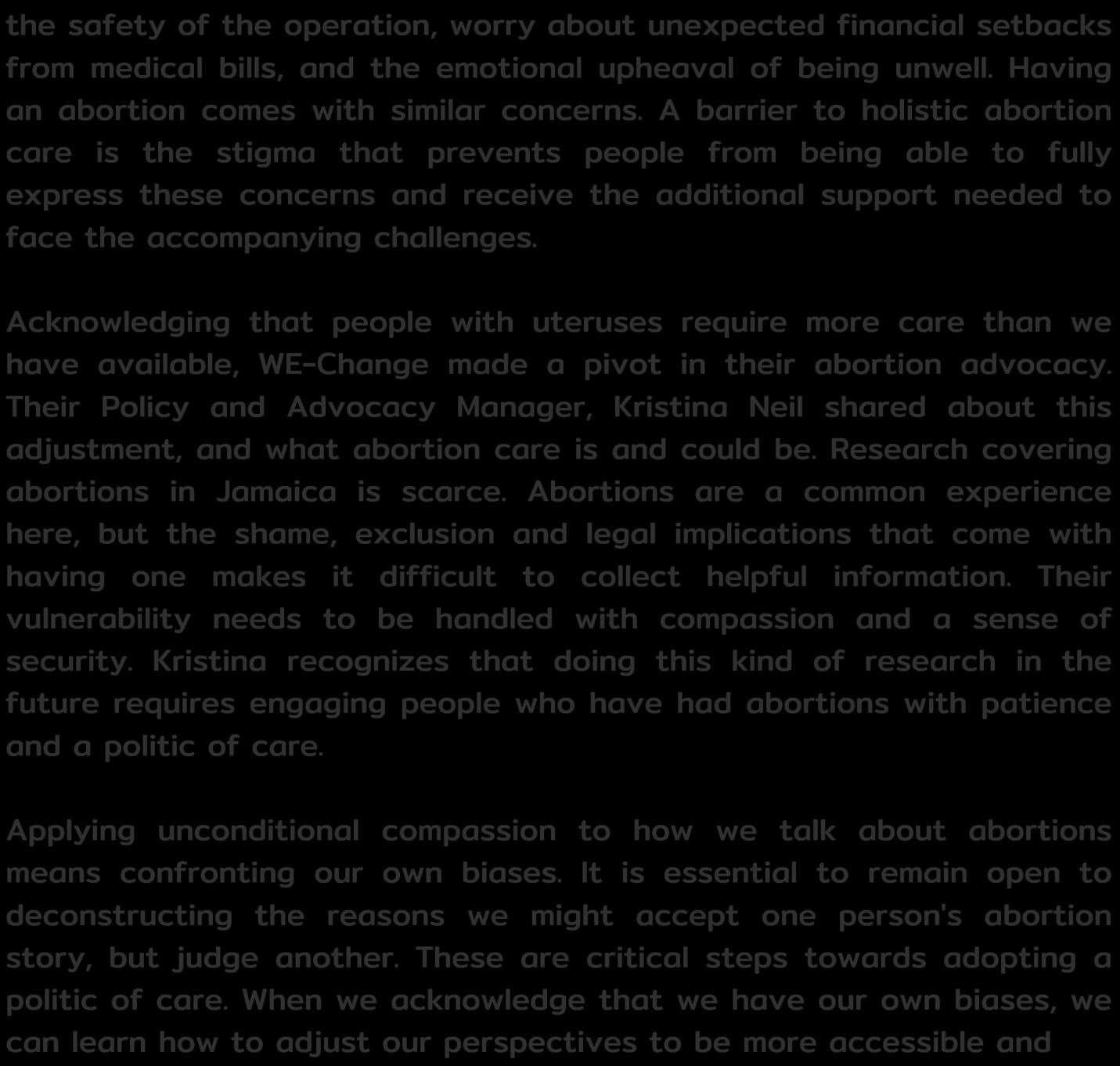 the safety of the operation, worry about unexpected financial setbacks from medical bills, and the emotional upheaval of being unwell. Having an abortion comes with similar concerns. A barrier to holistic abortion care is the stigma that prevents people from being able to fully express these concerns and receive the additional support needed to face the accompanying challenges.

Acknowledging that people with uteruses require more care than we have available, WE-Change made a pivot in their abortion advocacy. Their Policy and Advocacy Manager, Kristina Neil shared about this adjustment, and what abortion care is and could be. Research covering abortions in Jamaica is scarce. Abortions are a common experience here, but the shame, exclusion and legal implications that come with having one makes it difficult to collect helpful information. Their vulnerability needs to be handled with compassion and a sense of security. Kristina recognizes that doing this kind of research in the future requires engaging people who have had abortions with patience and a politic of care.

Applying unconditional compassion to how we talk about abortions means confronting our own biases. It is essential to remain open to deconstructing the reasons we might accept one person's abortion story, but judge another. These are critical steps towards adopting a politic of care. When we acknowledge that we have our own biases, we can learn how to adjust our perspectives to be more accessible and